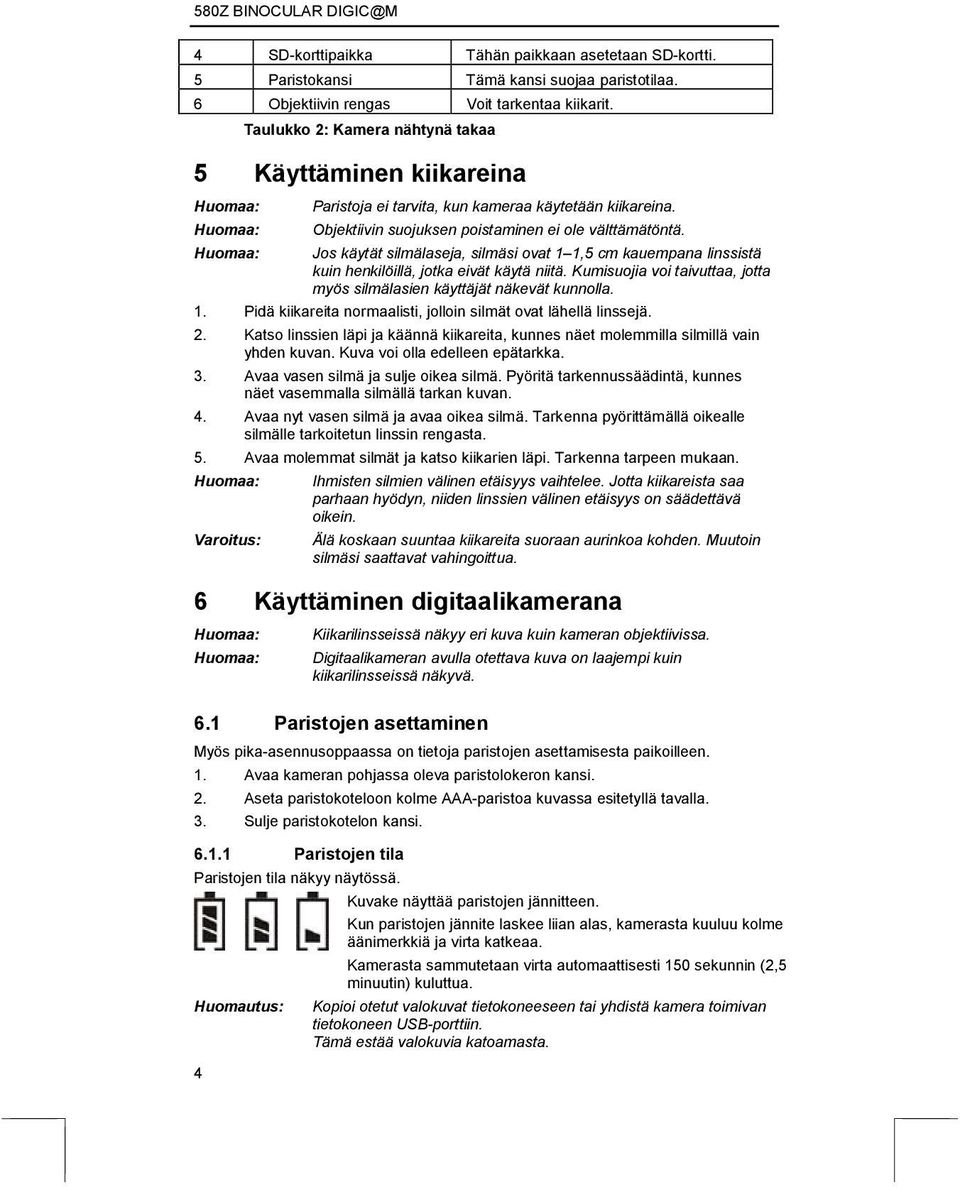 580Z BINOCULAR DIGIC@M

| 4 | SD-korttipaikka | Tähän paikkaan asetetaan SD-kortti. |
|---|---|---|
| 5 | Paristokansi | Tämä kansi suojaa paristotilaa. |
| 6 | Objektiivin rengas | Voit tarkentaa kiikarit. |

Taulukko 2: Kamera nähtynä takaa

5 Käyttäminen kiikareina

Huomaa: Paristoja ei tarvita, kun kameraa käytetään kiikareina.

Huomaa: Objektiivin suojuksen poistaminen ei ole välttämätöntä.

Huomaa: Jos käytät silmälaseja, silmäsi ovat 1–1,5 cm kauempana linssistä kuin henkilöillä, jotka eivät käytä niitä. Kumisuojia voi taivuttaa, jotta myös silmälasien käyttäjät näkevät kunnolla.

1. Pidä kiikareita normaalisti, jolloin silmät ovat lähellä linssejä.

2. Katso linssien läpi ja käännä kiikareita, kunnes näet molemmilla silmillä vain yhden kuvan. Kuva voi olla edelleen epätarkka.

3. Avaa vasen silmä ja sulje oikea silmä. Pyöritä tarkennussäädintä, kunnes näet vasemmalla silmällä tarkan kuvan.

4. Avaa nyt vasen silmä ja avaa oikea silmä. Tarkenna pyörittämällä oikealle silmälle tarkoitetun linssin rengasta.

5. Avaa molemmat silmät ja katso kiikarien läpi. Tarkenna tarpeen mukaan.

Huomaa: Ihmisten silmien välinen etäisyys vaihtelee. Jotta kiikareista saa parhaan hyödyn, niiden linssien välinen etäisyys on säädettävä oikein.

Varoitus: Älä koskaan suuntaa kiikareita suoraan aurinkoa kohden. Muutoin silmäsi saattavat vahingoittua.

6 Käyttäminen digitaalikamerana

Huomaa: Kiikarilinsseissä näkyy eri kuva kuin kameran objektiivissa.

Huomaa: Digitaalikameran avulla otettava kuva on laajempi kuin kiikarilinsseissä näkyvä.

6.1 Paristojen asettaminen

Myös pika-asennusoppaassa on tietoja paristojen asettamisesta paikoilleen.

1. Avaa kameran pohjassa oleva paristolokeron kansi.

2. Aseta paristokoteloon kolme AAA-paristoa kuvassa esitetyllä tavalla.

3. Sulje paristokotelon kansi.

6.1.1 Paristojen tila

Paristojen tila näkyy näytössä.

Kuvake näyttää paristojen jännitteen.

Kun paristojen jännite laskee liian alas, kamerasta kuuluu kolme äänimerkkiä ja virta katkeaa.

Kamerasta sammutetaan virta automaattisesti 150 sekunnin (2,5 minuutin) kuluttua.

Huomautus: Kopioi otetut valokuvat tietokoneeseen tai yhdistä kamera toimivan tietokoneen USB-porttiin. Tämä estää valokuvia katoamasta.

4